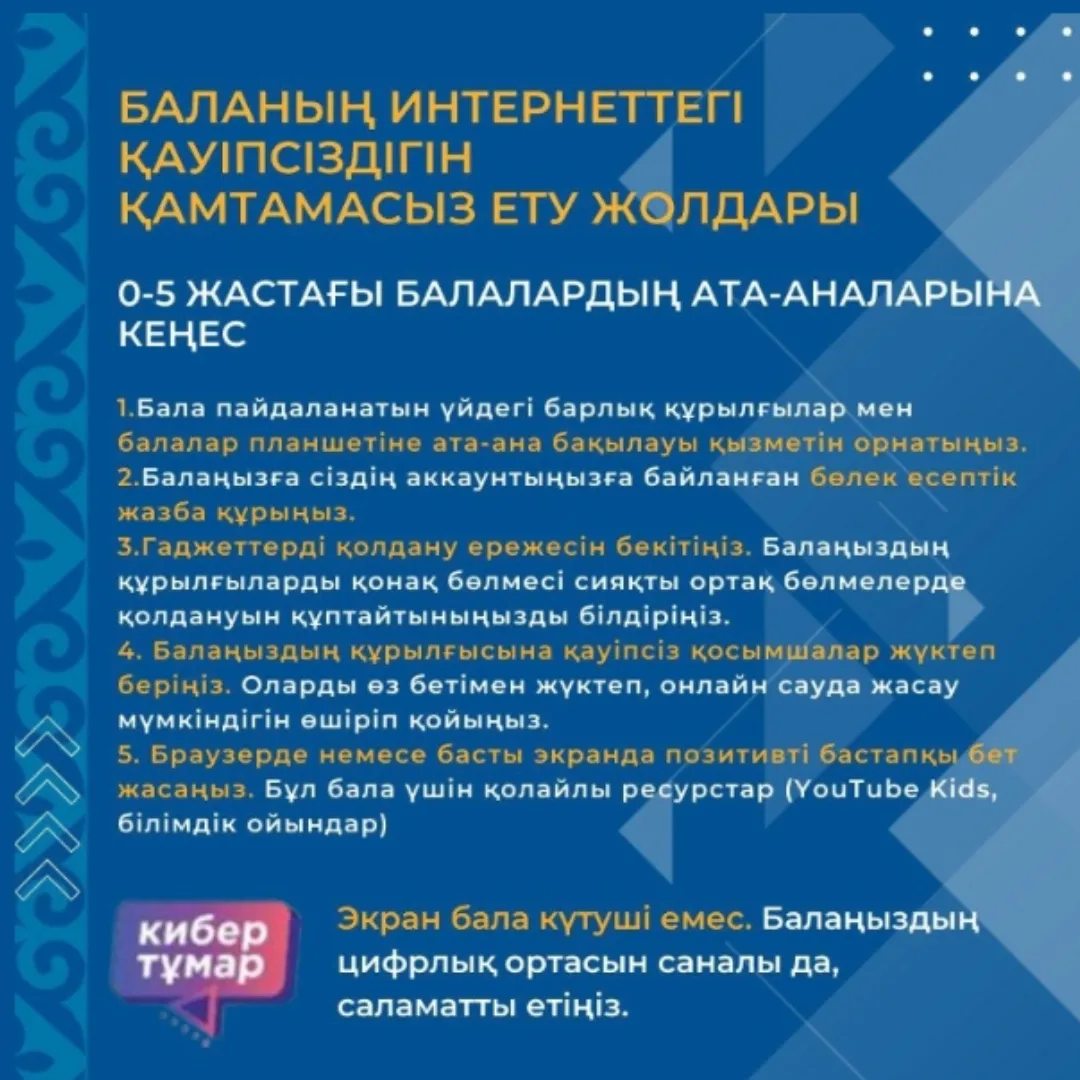 БАЛАНЫҢ ИНТЕРНЕТТЕГІ ҚАУІПСІЗДІГІН ҚАМТАМАСЫЗ ЕТУ ЖОЛДАРЫ

0-5 ЖАСТАҒЫ БАЛАЛАРДЫҢ АТА-АНАЛАРЫНА КЕҢЕС

1.Бала пайдаланатын үйдегі барлық құрылғылар мен балалар планшетіне ата-ана бақылауы қызметін орнатыңыз.
2.Балаңызға сіздің аккаунтыңызға байланған бөлек есептік жазба құрыңыз.
3.Гаджеттерді қолдану ережесін бекітіңіз. Балаңыздың құрылғыларды қонақ бөлмесі сияқты ортақ бөлмелерде қолдануын құптайтыныңызды білдіріңіз.
4. Балаңыздың құрылғысына қауіпсіз қосымшалар жүктеп беріңіз. Оларды өз бетімен жүктеп, онлайн сауда жасау мүмкіндігін өшіріп қойыңыз.
5. Браузерде немесе басты экранда позитивті бастапқы бет жасаңыз. Бұл бала үшін қолайлы ресурстар (YouTube Kids, білімдік ойындар)

кибер
тұмар

Экран бала күтуші емес. Балаңыздың цифрлық ортасын саналы да, саламатты етіңіз.